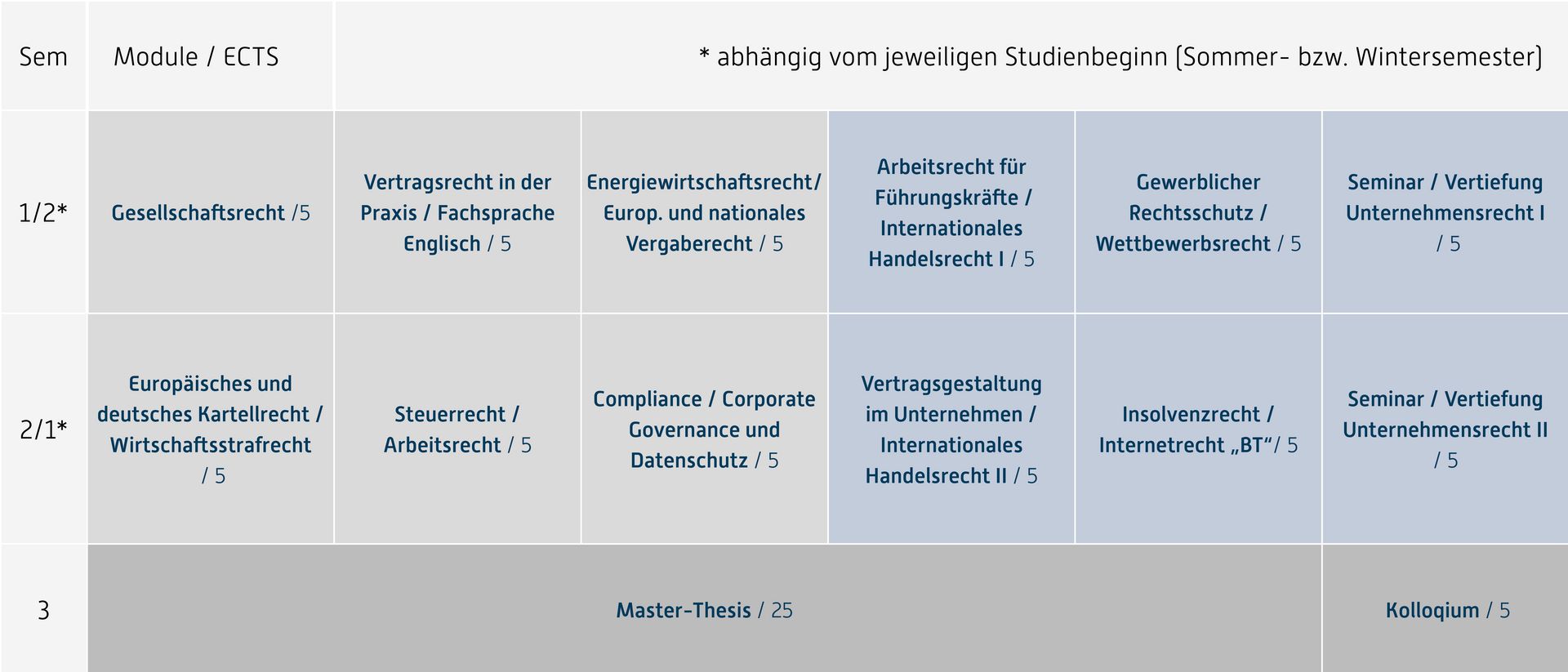 | Sem | Module / ECTS | * abhängig vom jeweiligen Studienbeginn (Sommer- bzw. Wintersemester) | | | | |
|---|---|---|---|---|---|---|
| 1/2* | Gesellschaftsrecht /5 | Vertragsrecht in der Praxis / Fachsprache Englisch / 5 | Energiewirtschaftsrecht/ Europ. und nationales Vergaberecht / 5 | Arbeitsrecht für Führungskräfte / Internationales Handelsrecht I / 5 | Gewerblicher Rechtsschutz / Wettbewerbsrecht / 5 | Seminar / Vertiefung Unternehmensrecht I / 5 |
| 2/1* | Europäisches und deutsches Kartellrecht / Wirtschaftsstrafrecht / 5 | Steuerrecht / Arbeitsrecht / 5 | Compliance / Corporate Governance und Datenschutz / 5 | Vertragsgestaltung im Unternehmen / Internationales Handelsrecht II / 5 | Insolvenzrecht / Internetrecht „BT“/ 5 | Seminar / Vertiefung Unternehmensrecht II / 5 |
| 3 | Master-Thesis / 25 | | | | | Kolloqium / 5 |